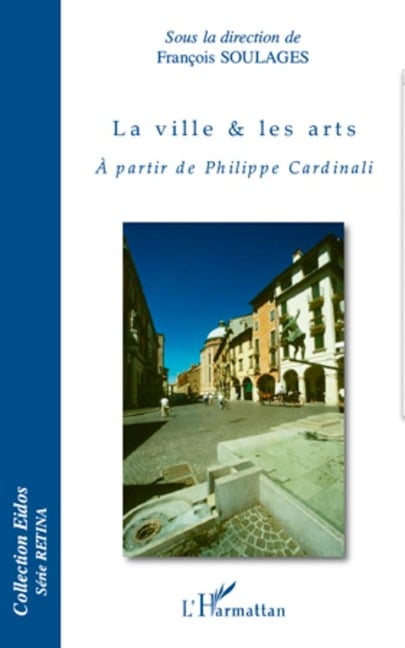 Sous la direction de
François SOULAGES

La ville & les arts

À partir de Philippe Cardinali

Collection Eidos
Série RETINA

L'Harmattan